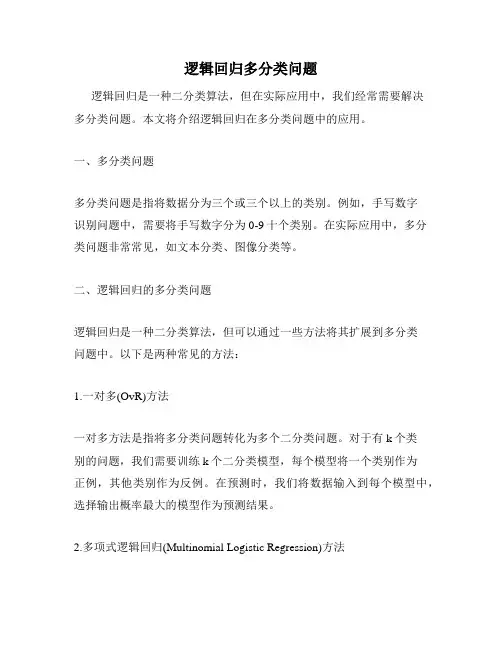 逻辑回归多分类问题

逻辑回归是一种二分类算法，但在实际应用中，我们经常需要解决多分类问题。本文将介绍逻辑回归在多分类问题中的应用。

一、多分类问题

多分类问题是指将数据分为三个或三个以上的类别。例如，手写数字识别问题中，需要将手写数字分为 0-9 十个类别。在实际应用中，多分类问题非常常见，如文本分类、图像分类等。

二、逻辑回归的多分类问题

逻辑回归是一种二分类算法，但可以通过一些方法将其扩展到多分类问题中。以下是两种常见的方法：

1.一对多(OvR)方法

一对多方法是指将多分类问题转化为多个二分类问题。对于有 k 个类别的问题，我们需要训练 k 个二分类模型，每个模型将一个类别作为正例，其他类别作为反例。在预测时，我们将数据输入到每个模型中，选择输出概率最大的模型作为预测结果。

2.多项式逻辑回归(Multinomial Logistic Regression)方法